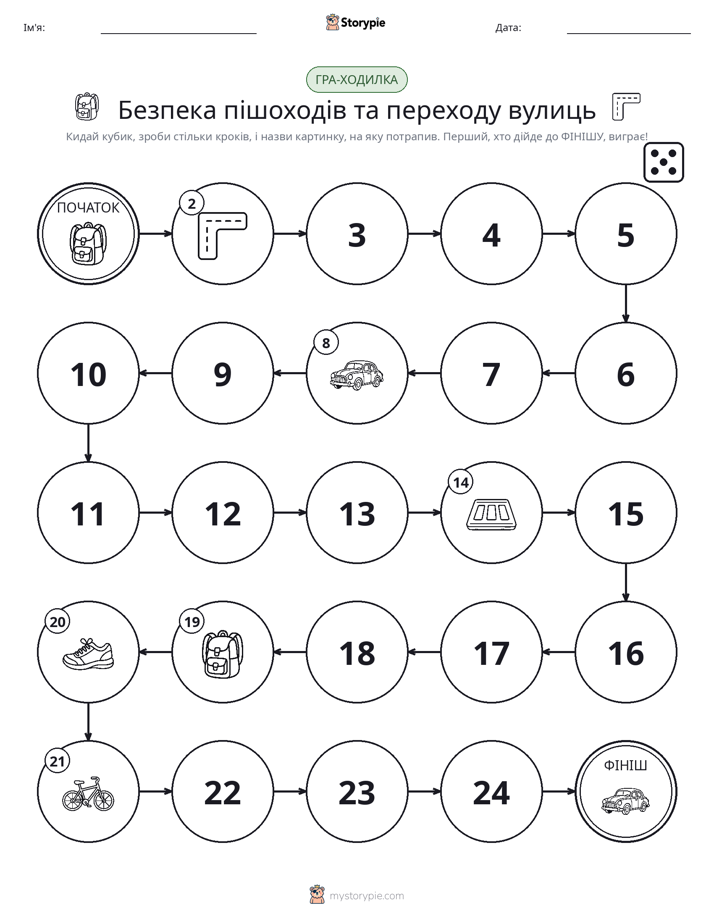 Ім'я: ____ Storypie Дата: ____

ГРА-ХОДИЛКА

Безпека пішоходів та переходу вулиць

Кидай кубик, зроби стільки кроків, і назви картинку, на яку потрапив. Перший, хто дійде до ФІНІШУ, виграє!

ПОЧАТОК

2

3

4

5

6

7

8

9

10

11

12

13

14

15

16

17

18

19

20

21

22

23

24

ФІНІШ

mystorypie.com